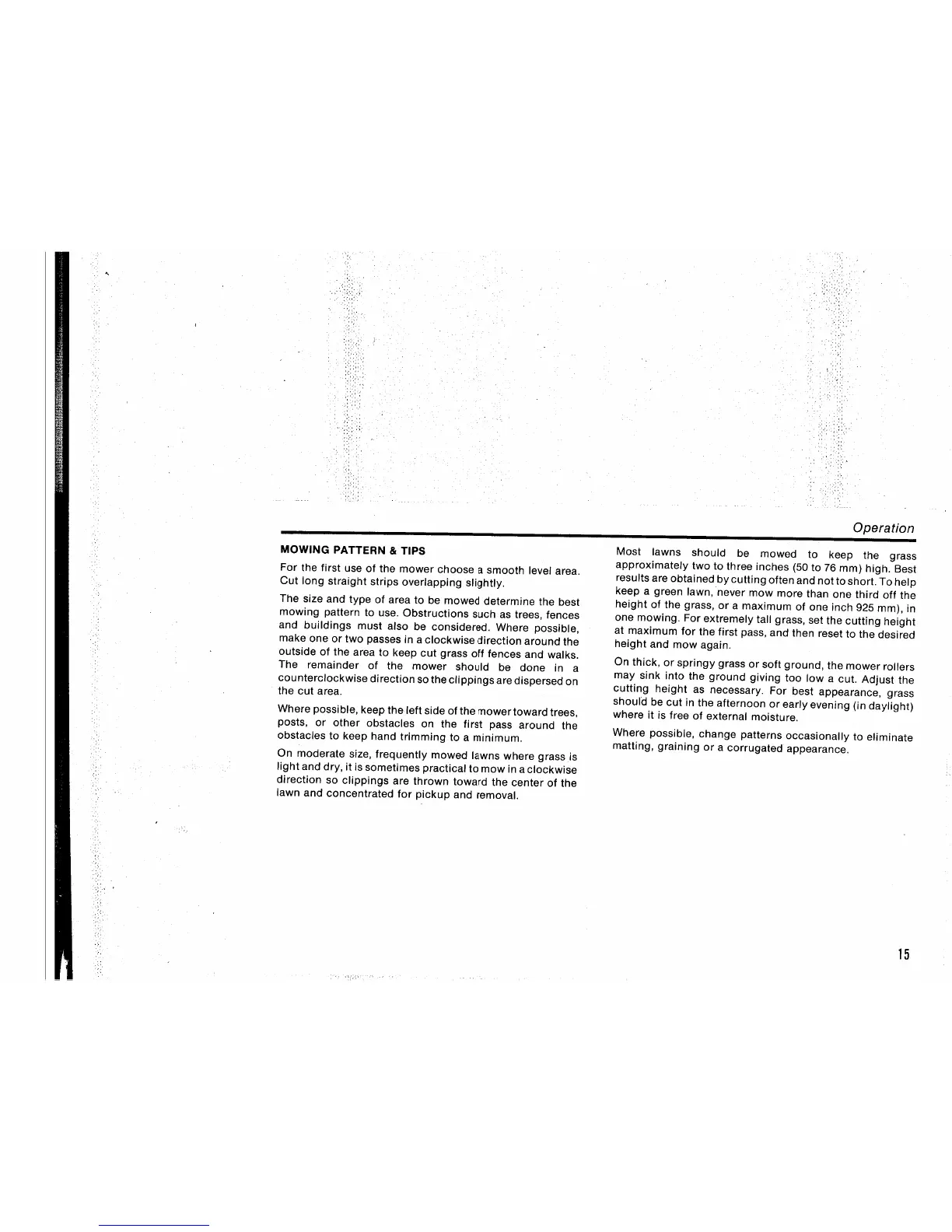 Operation

MOWING PATTERN & TIPS

For the first use of the mower choose a smooth level area. Cut long straight strips overlapping slightly.

The size and type of area to be mowed determine the best mowing pattern to use. Obstructions such as trees, fences and buildings must also be considered. Where possible, make one or two passes in a clockwise direction around the outside of the area to keep cut grass off fences and walks. The remainder of the mower should be done in a counterclockwise direction so the clippings are dispersed on the cut area.

Where possible, keep the left side of the mower toward trees, posts, or other obstacles on the first pass around the obstacles to keep hand trimming to a minimum.

On moderate size, frequently mowed lawns where grass is light and dry, it is sometimes practical to mow in a clockwise direction so clippings are thrown toward the center of the lawn and concentrated for pickup and removal.

Most lawns should be mowed to keep the grass approximately two to three inches (50 to 76 mm) high. Best results are obtained by cutting often and not to short. To help keep a green lawn, never mow more than one third off the height of the grass, or a maximum of one inch 925 mm), in one mowing. For extremely tall grass, set the cutting height at maximum for the first pass, and then reset to the desired height and mow again.

On thick, or springy grass or soft ground, the mower rollers may sink into the ground giving too low a cut. Adjust the cutting height as necessary. For best appearance, grass should be cut in the afternoon or early evening (in daylight) where it is free of external moisture.

Where possible, change patterns occasionally to eliminate matting, graining or a corrugated appearance.

15